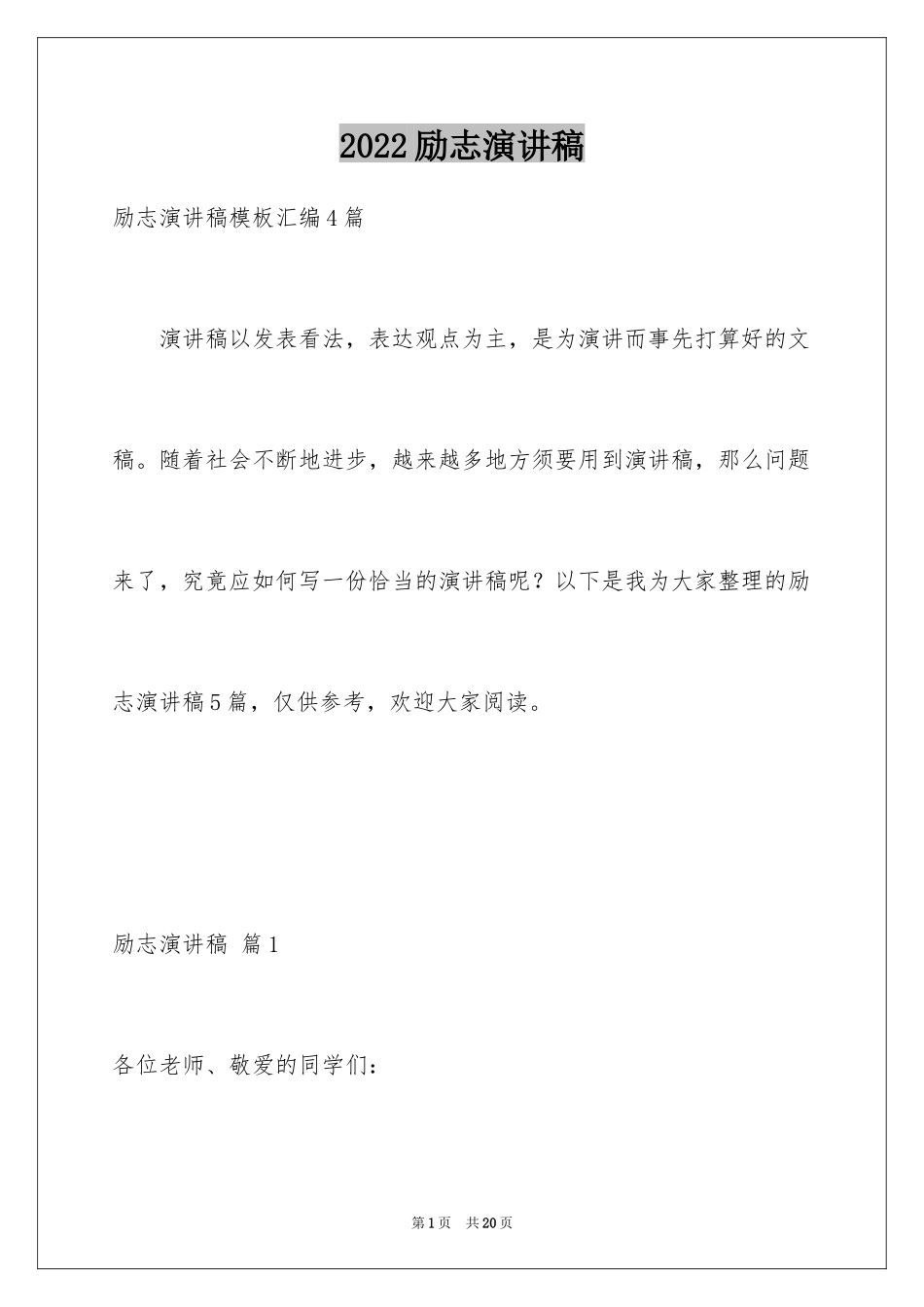 2022励志演讲稿

励志演讲稿模板汇编4篇

演讲稿以发表看法，表达观点为主，是为演讲而事先打算好的文稿。随着社会不断地进步，越来越多地方须要用到演讲稿，那么问题来了，究竟应如何写一份恰当的演讲稿呢？以下是我为大家整理的励志演讲稿5篇，仅供参考，欢迎大家阅读。

励志演讲稿 篇1

各位老师、敬爱的同学们：

第1页 共20页